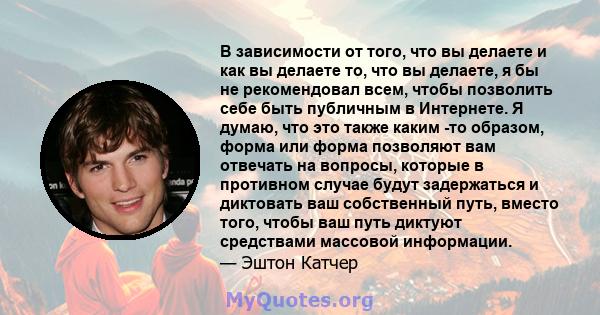 В зависимости от того, что вы делаете и как вы делаете то, что вы делаете, я бы не рекомендовал всем, чтобы позволить себе быть публичным в Интернете. Я думаю, что это также каким -то образом, форма или форма позволяют вам отвечать на вопросы, которые в противном случае будут задержаться и диктовать ваш собственный путь, вместо того, чтобы ваш путь диктуют средствами массовой информации.
— Эштон Катчер

MyQuotes.org